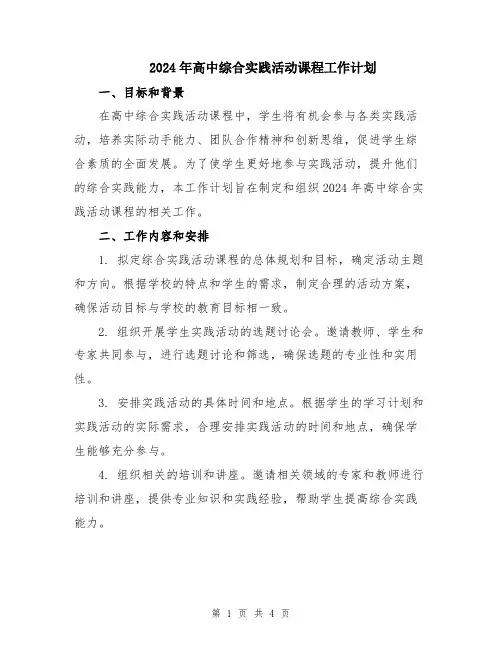 2024年高中综合实践活动课程工作计划

一、目标和背景

在高中综合实践活动课程中，学生将有机会参与各类实践活动，培养实际动手能力、团队合作精神和创新思维，促进学生综合素质的全面发展。为了使学生更好地参与实践活动，提升他们的综合实践能力，本工作计划旨在制定和组织2024年高中综合实践活动课程的相关工作。

二、工作内容和安排

1. 拟定综合实践活动课程的总体规划和目标，确定活动主题和方向。根据学校的特点和学生的需求，制定合理的活动方案，确保活动目标与学校的教育目标相一致。

2. 组织开展学生实践活动的选题讨论会。邀请教师、学生和专家共同参与，进行选题讨论和筛选，确保选题的专业性和实用性。

3. 安排实践活动的具体时间和地点。根据学生的学习计划和实践活动的实际需求，合理安排实践活动的时间和地点，确保学生能够充分参与。

4. 组织相关的培训和讲座。邀请相关领域的专家和教师进行培训和讲座，提供专业知识和实践经验，帮助学生提高综合实践能力。

第 1 页 共 4 页